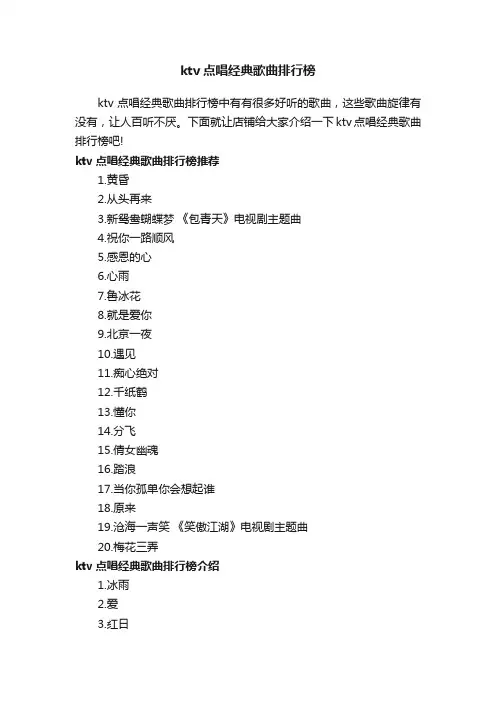 ktv 点唱经典歌曲排行榜

ktv 点唱经典歌曲排行榜中有有很多好听的歌曲，这些歌曲旋律有没有，让人百听不厌。下面就让店铺给大家介绍一下 ktv 点唱经典歌曲排行榜吧!

ktv 点唱经典歌曲排行榜推荐

1.黄昏

2.从头再来

3.新鸳鸯蝴蝶梦 《包青天》电视剧主题曲

4.祝你一路顺风

5.感恩的心

6.心雨

7.鲁冰花

8.就是爱你

9.北京一夜

10.遇见

11.痴心绝对

12.千纸鹤

13.懂你

14.分飞

15.倩女幽魂

16.踏浪

17.当你孤单你会想起谁

18.原来

19.沧海一声笑 《笑傲江湖》电视剧主题曲

20.梅花三弄

ktv 点唱经典歌曲排行榜介绍

1.冰雨

2.爱

3.红日